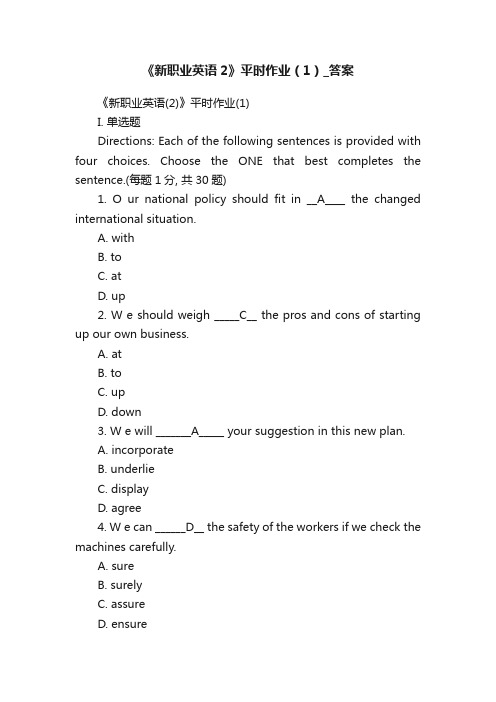 《新职业英语 2》平时作业（1）_答案

《新职业英语(2)》平时作业(1)

I. 单选题

Directions: Each of the following sentences is provided with four choices. Choose the ONE that best completes the sentence.(每题 1 分, 共 30 题)

1. O ur national policy should fit in __A____ the changed international situation.

A. with

B. to

C. at

D. up

2. W e should weigh _____C__ the pros and cons of starting up our own business.

A. at

B. to

C. up

D. down

3. W e will _______A_____ your suggestion in this new plan.

A. incorporate

B. underlie

C. display

D. agree

4. W e can ______D__ the safety of the workers if we check the machines carefully.

A. sure

B. surely

C. assure

D. ensure